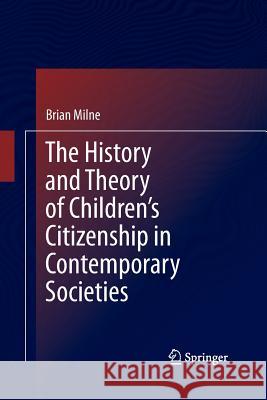 Brian Milne

The History and Theory of Children's Citizenship in Contemporary Societies

Springer

Kraina Książek